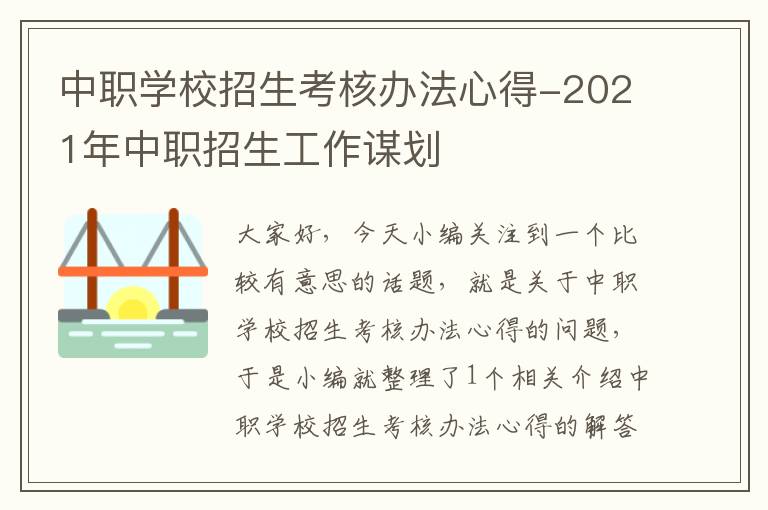 中职学校招生考核办法心得-2021年中职招生工作谋划

大家好，今天小编关注到一个比较有意思的话题，就是关于中职学校招生考核办法心得的问题，于是小编就整理了1个相关介绍中职学校招生考核办法心得的解答